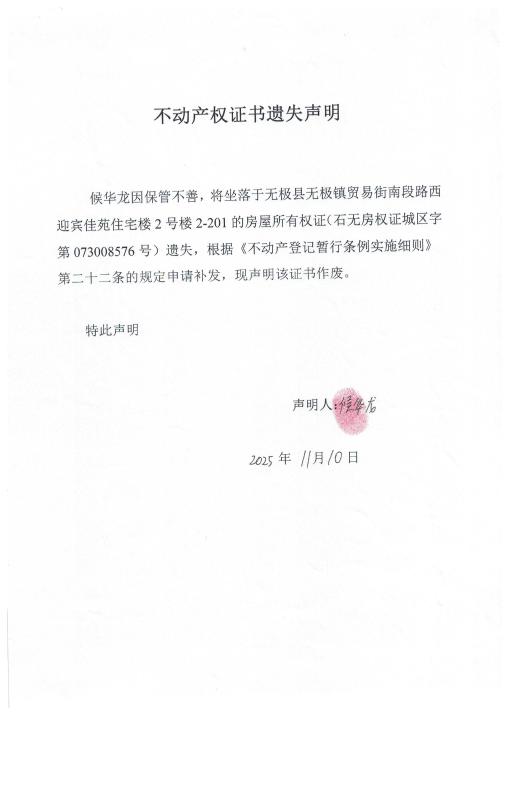 不动产权证书遗失声明

候华龙因保管不善，将坐落于无极县无极镇贸易街南段路西迎宾佳苑住宅楼 2 号楼 2-201 的房屋所有权证（石无房权证城区字第 073008576 号）遗失，根据《不动产登记暂行条例实施细则》第二十二条的规定申请补发，现声明该证书作废。

特此声明

声明人：候华龙

2025 年 11 月 10 日